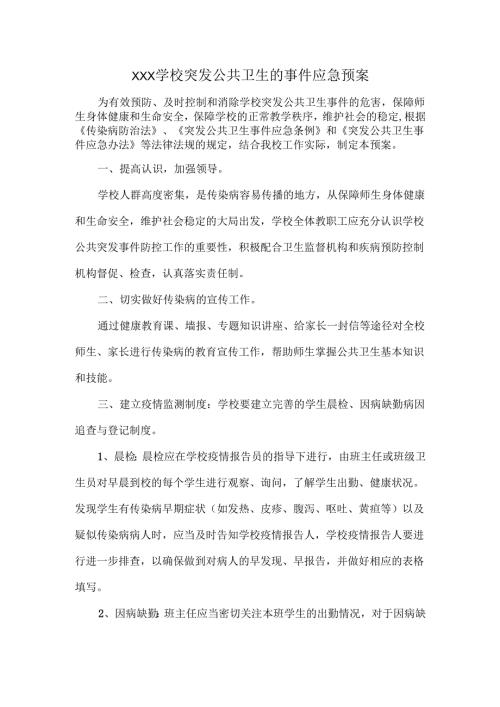 XXX学校突发公共卫生的事件应急预案

为有效预防、及时控制和消除学校突发公共卫生事件的危害，保障师生身体健康和生命安全，保障学校的正常教学秩序，维护社会的稳定，根据《传染病防治法》、《突发公共卫生事件应急条例》和《突发公共卫生事件应急办法》等法律法规的规定，结合我校工作实际，制定本预案。

一、提高认识，加强领导。

学校人群高度密集，是传染病容易传播的地方，从保障师生身体健康和生命安全，维护社会稳定的大局出发，学校全体教职工应充分认识学校公共突发事件防控工作的重要性，积极配合卫生监督机构和疾病预防控制机构督促、检查，认真落实责任制。

二、切实做好传染病的宣传工作。

通过健康教育课、墙报、专题知识讲座、给家长一封信等途径对全校师生、家长进行传染病的教育宣传工作，帮助师生掌握公共卫生基本知识和技能。

三、建立疫情监测制度：学校要建立完善的学生晨检、因病缺勤病因追查与登记制度。

1、晨检: 晨检应在学校疫情报告员的指导下进行，由班主任或班级卫生员对早晨到校的每个学生进行观察、询问，了解学生出勤、健康状况。发现学生有传染病早期症状（如发热、皮疹、腹泻、呕吐、黄疸等）以及疑似传染病病人时，应当及时告知学校疫情报告人，学校疫情报告人要进行进一步排查，以确保做到对病人的早发现、早报告，并做好相应的表格填写。

2、因病缺勤: 班主任应当密切关注本班学生的出勤情况，对于因病缺